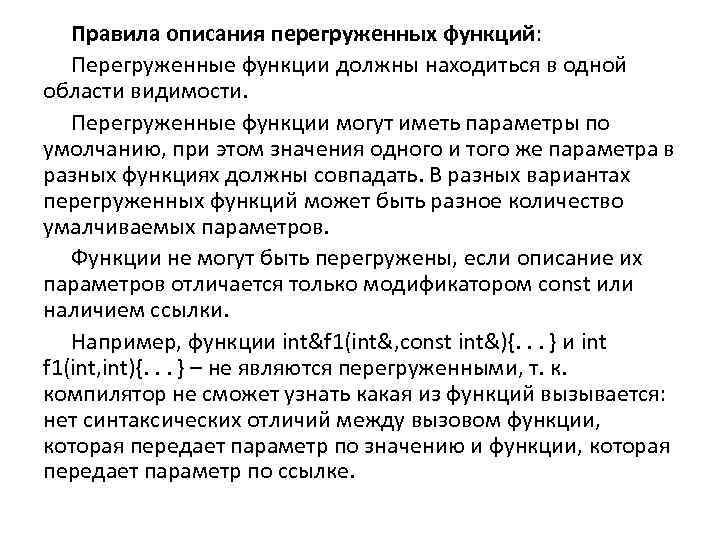 Правила описания перегруженных функций:

Перегруженные функции должны находиться в одной области видимости.

Перегруженные функции могут иметь параметры по умолчанию, при этом значения одного и того же параметра в разных функциях должны совпадать. В разных вариантах перегруженных функций может быть разное количество умалчиваемых параметров.

Функции не могут быть перегружены, если описание их параметров отличается только модификатором const или наличием ссылки.

Например, функции int&f1(int&,const int&){. . . } и int f1(int,int){. . . } – не являются перегруженными, т. к. компилятор не сможет узнать какая из функций вызывается: нет синтаксических отличий между вызовом функции, которая передает параметр по значению и функции, которая передает параметр по ссылке.